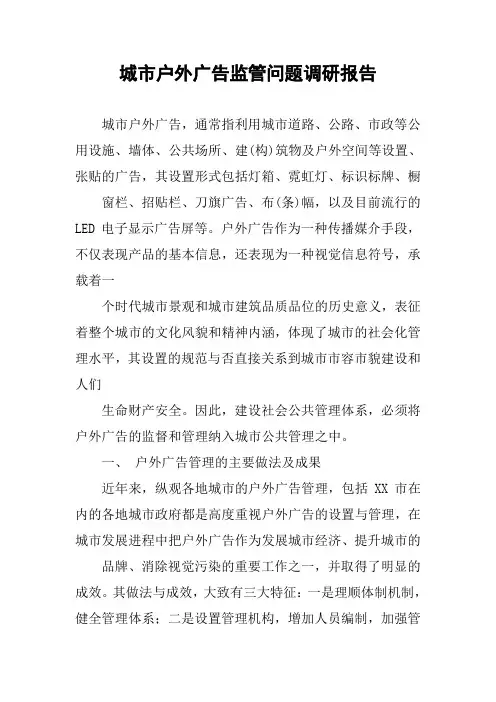 城市户外广告监管问题调研报告

城市户外广告，通常指利用城市道路、公路、市政等公用设施、墙体、公共场所、建(构)筑物及户外空间等设置、张贴的广告，其设置形式包括灯箱、霓虹灯、标识标牌、橱

窗栏、招贴栏、刀旗广告、布(条)幅，以及目前流行的LED 电子显示广告屏等。户外广告作为一种传播媒介手段，不仅表现产品的基本信息，还表现为一种视觉信息符号，承载着一

个时代城市景观和城市建筑品质品位的历史意义，表征着整个城市的文化风貌和精神内涵，体现了城市的社会化管理水平，其设置的规范与否直接关系到城市市容市貌建设和人们

生命财产安全。因此，建设社会公共管理体系，必须将户外广告的监督和管理纳入城市公共管理之中。

一、 户外广告管理的主要做法及成果

近年来，纵观各地城市的户外广告管理，包括 XX 市在内的各地城市政府都是高度重视户外广告的设置与管理，在城市发展进程中把户外广告作为发展城市经济、提升城市的

品牌、消除视觉污染的重要工作之一，并取得了明显的成效。其做法与成效，大致有三大特征：一是理顺体制机制，健全管理体系；二是设置管理机构，增加人员编制，加强管